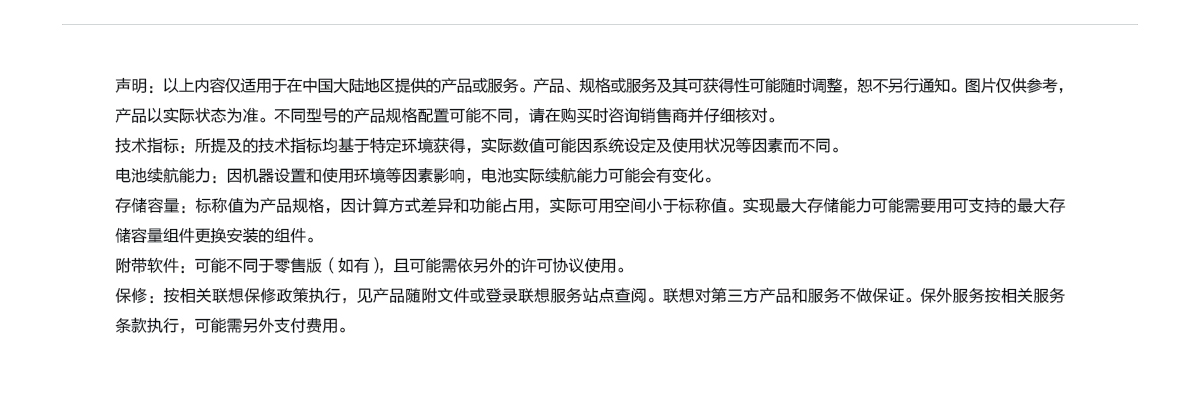 声明：以上内容仅适用于在中国大陆地区提供的产品或服务。产品、规格或服务及其可获得性可能随时调整，恕不另行通知。图片仅供参考，产品以实际状态为准。不同型号的产品规格配置可能不同，请在购买时咨询销售商并仔细核对。

技术指标：所提及的技术指标均基于特定环境获得，实际数值可能因系统设定及使用状况等因素而不同。

电池续航能力：因机器设置和使用环境等因素影响，电池实际续航能力可能会有变化。

存储容量：标称值为产品规格，因计算方式差异和功能占用，实际可用空间小于标称值。实现最大存储能力可能需要用可支持的最大存储容量组件更换安装的组件。

附带软件：可能不同于零售版（如有），且可能需依另外的许可协议使用。

保修：按相关联想保修政策执行，见产品随附文件或登录联想服务站点查阅。联想对第三方产品和服务不做保证。保外服务按相关服务条款执行，可能需另外支付费用。